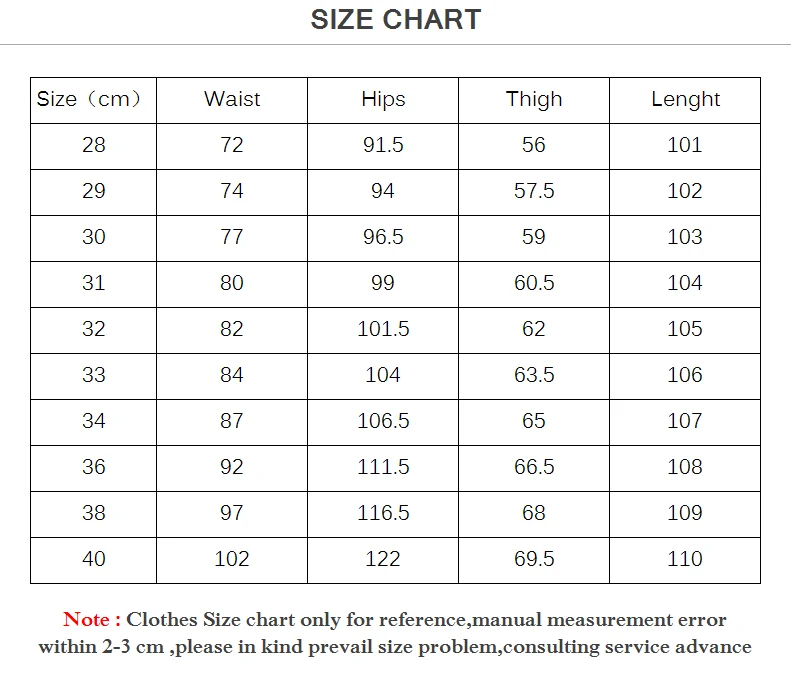 SIZE CHART

| Size（cm） | Waist | Hips | Thigh | Lenght |
|---|---|---|---|---|
| 28 | 72 | 91.5 | 56 | 101 |
| 29 | 74 | 94 | 57.5 | 102 |
| 30 | 77 | 96.5 | 59 | 103 |
| 31 | 80 | 99 | 60.5 | 104 |
| 32 | 82 | 101.5 | 62 | 105 |
| 33 | 84 | 104 | 63.5 | 106 |
| 34 | 87 | 106.5 | 65 | 107 |
| 36 | 92 | 111.5 | 66.5 | 108 |
| 38 | 97 | 116.5 | 68 | 109 |
| 40 | 102 | 122 | 69.5 | 110 |

Note : Clothes Size chart only for reference,manual measurement error within 2-3 cm ,please in kind prevail size problem,consulting service advance